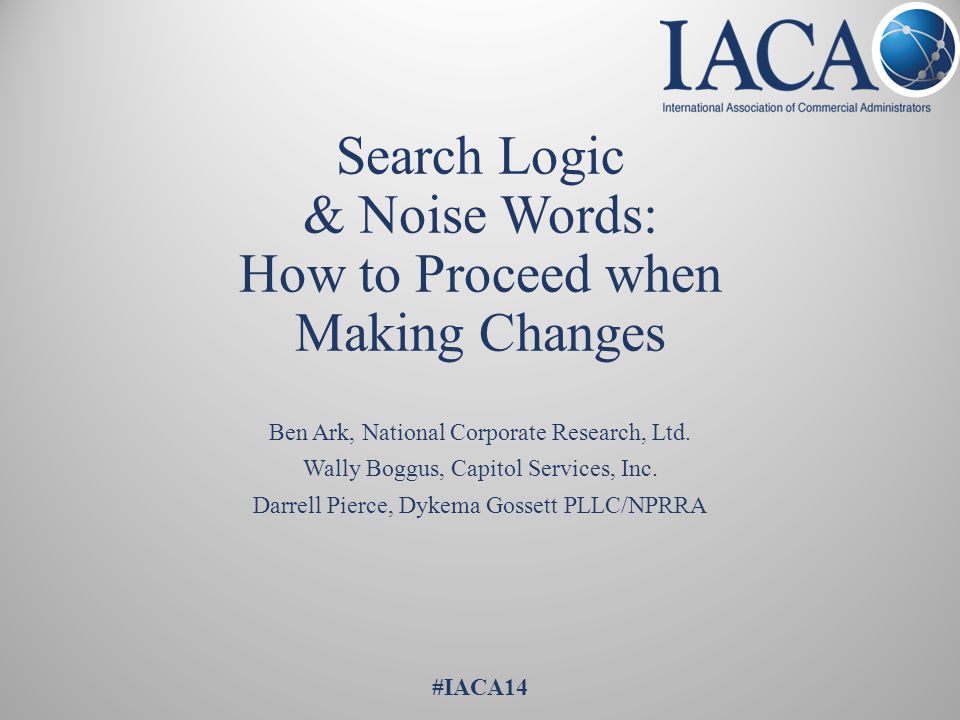 IACA
International Association of Commercial Administrators

Search Logic
& Noise Words:
How to Proceed when
Making Changes

Ben Ark, National Corporate Research, Ltd.
Wally Boggus, Capitol Services, Inc.
Darrell Pierce, Dykema Gossett PLLC/NPRRA

#IACA14